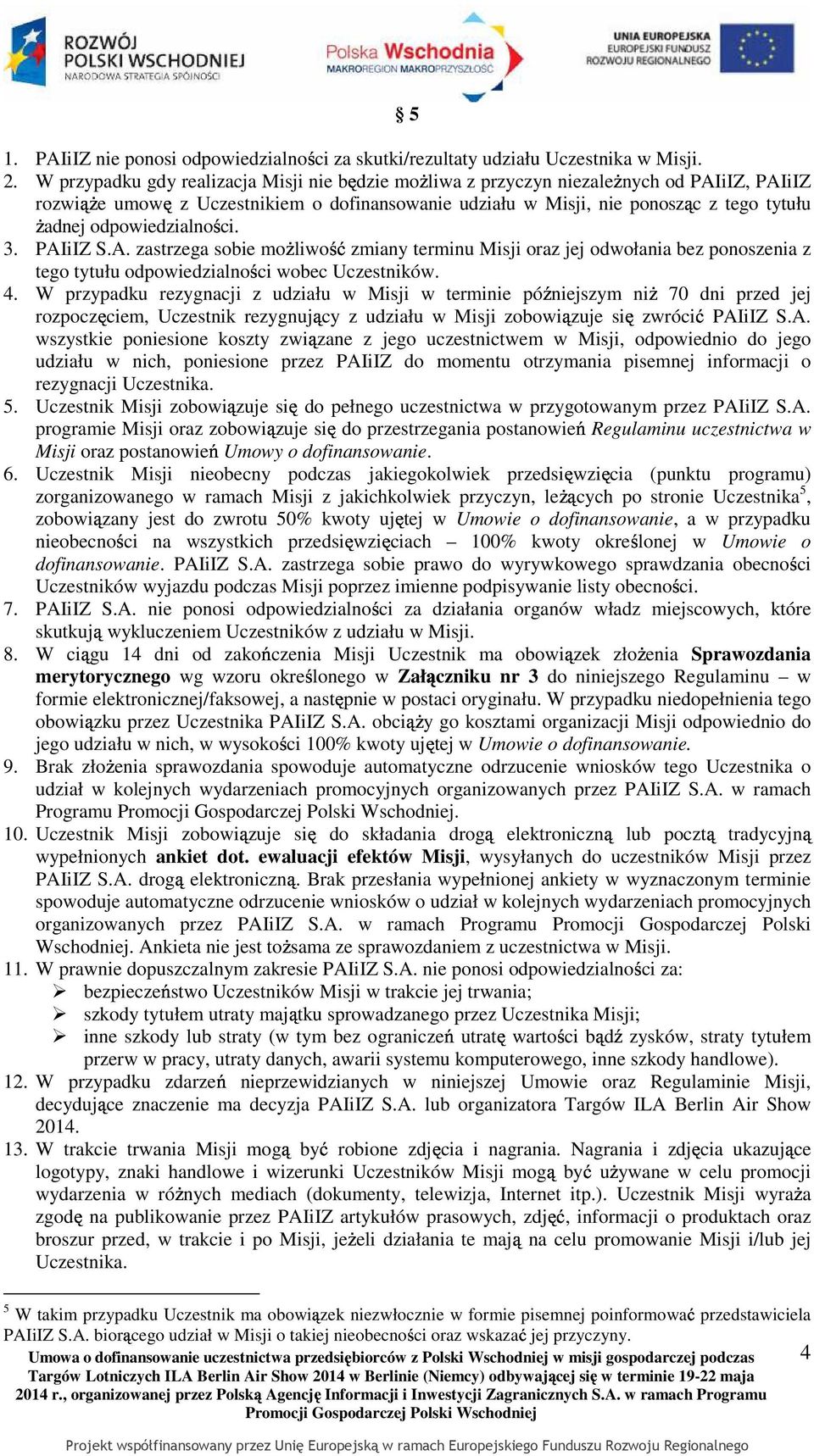 ROZWÓJ POLSKI WSCHODNIEJ
NARODOWA STRATEGIA SPÓJNOŚCI

Polska Wschodnia
MAKROREGION MAKROPRZYSZŁOŚĆ

UNIA EUROPEJSKA
EUROPEJSKI FUNDUSZ ROZWOJU REGIONALNEGO

§ 5

1. PAIiIZ nie ponosi odpowiedzialności za skutki/rezultaty udziału Uczestnika w Misji.
2. W przypadku gdy realizacja Misji nie będzie możliwa z przyczyn niezależnych od PAIiIZ, PAIiIZ rozwiąże umowę z Uczestnikiem o dofinansowanie udziału w Misji, nie ponosząc z tego tytułu żadnej odpowiedzialności.
3. PAIiIZ S.A. zastrzega sobie możliwość zmiany terminu Misji oraz jej odwołania bez ponoszenia z tego tytułu odpowiedzialności wobec Uczestników.
4. W przypadku rezygnacji z udziału w Misji w terminie późniejszym niż 70 dni przed jej rozpoczęciem, Uczestnik rezygnujący z udziału w Misji zobowiązuje się zwrócić PAIiIZ S.A. wszystkie poniesione koszty związane z jego uczestnictwem w Misji, odpowiednio do jego udziału w nich, poniesione przez PAIiIZ do momentu otrzymania pisemnej informacji o rezygnacji Uczestnika.
5. Uczestnik Misji zobowiązuje się do pełnego uczestnictwa w przygotowanym przez PAIiIZ S.A. programie Misji oraz zobowiązuje się do przestrzegania postanowień Regulaminu uczestnictwa w Misji oraz postanowień Umowy o dofinansowanie.
6. Uczestnik Misji nieobecny podczas jakiegokolwiek przedsięwzięcia (punktu programu) zorganizowanego w ramach Misji z jakichkolwiek przyczyn, leżących po stronie Uczestnika$^5$, zobowiązany jest do zwrotu 50% kwoty ujętej w Umowie o dofinansowanie, a w przypadku nieobecności na wszystkich przedsięwzięciach – 100% kwoty określonej w Umowie o dofinansowanie. PAIiIZ S.A. zastrzega sobie prawo do wyrywkowego sprawdzania obecności Uczestników wyjazdu podczas Misji poprzez imienne podpisywanie listy obecności.
7. PAIiIZ S.A. nie ponosi odpowiedzialności za działania organów władz miejscowych, które skutkują wykluczeniem Uczestników z udziału w Misji.
8. W ciągu 14 dni od zakończenia Misji Uczestnik ma obowiązek złożenia Sprawozdania merytorycznego wg wzoru określonego w Załączniku nr 3 do niniejszego Regulaminu – w formie elektronicznej/faksowej, a następnie w postaci oryginału. W przypadku niedopełnienia tego obowiązku przez Uczestnika PAIiIZ S.A. obciąży go kosztami organizacji Misji odpowiednio do jego udziału w nich, w wysokości 100% kwoty ujętej w Umowie o dofinansowanie.
9. Brak złożenia sprawozdania spowoduje automatyczne odrzucenie wniosków tego Uczestnika o udział w kolejnych wydarzeniach promocyjnych organizowanych przez PAIiIZ S.A. w ramach Programu Promocji Gospodarczej Polski Wschodniej.
10. Uczestnik Misji zobowiązuje się do składania drogą elektroniczną lub pocztą tradycyjną wypełnionych ankiet dot. ewaluacji efektów Misji, wysyłanych do uczestników Misji przez PAIiIZ S.A. drogą elektroniczną. Brak przesłania wypełnionej ankiety w wyznaczonym terminie spowoduje automatyczne odrzucenie wniosków o udział w kolejnych wydarzeniach promocyjnych organizowanych przez PAIiIZ S.A. w ramach Programu Promocji Gospodarczej Polski Wschodniej. Ankieta nie jest tożsama ze sprawozdaniem z uczestnictwa w Misji.
11. W prawnie dopuszczalnym zakresie PAIiIZ S.A. nie ponosi odpowiedzialności za:
➢ bezpieczeństwo Uczestników Misji w trakcie jej trwania;
➢ szkody tytułem utraty majątku sprowadzanego przez Uczestnika Misji;
➢ inne szkody lub straty (w tym bez ograniczeń utratę wartości bądź zysków, straty tytułem przerw w pracy, utraty danych, awarii systemu komputerowego, inne szkody handlowe).
12. W przypadku zdarzeń nieprzewidzianych w niniejszej Umowie oraz Regulaminie Misji, decydujące znaczenie ma decyzja PAIiIZ S.A. lub organizatora Targów ILA Berlin Air Show 2014.
13. W trakcie trwania Misji mogą być robione zdjęcia i nagrania. Nagrania i zdjęcia ukazujące logotypy, znaki handlowe i wizerunki Uczestników Misji mogą być używane w celu promocji wydarzenia w różnych mediach (dokumenty, telewizja, Internet itp.). Uczestnik Misji wyraża zgodę na publikowanie przez PAIiIZ artykułów prasowych, zdjęć, informacji o produktach oraz broszur przed, w trakcie i po Misji, jeżeli działania te mają na celu promowanie Misji i/lub jej Uczestnika.

$^5$ W takim przypadku Uczestnik ma obowiązek niezwłocznie w formie pisemnej poinformować przedstawiciela PAIiIZ S.A. biorącego udział w Misji o takiej nieobecności oraz wskazać jej przyczyny.

Umowa o dofinansowanie uczestnictwa przedsiębiorców z Polski Wschodniej w misji gospodarczej podczas Targów Lotniczych ILA Berlin Air Show 2014 w Berlinie (Niemcy) odbywającej się w terminie 19-22 maja 2014 r., organizowanej przez Polską Agencję Informacji i Inwestycji Zagranicznych S.A. w ramach Programu Promocji Gospodarczej Polski Wschodniej

4

Projekt współfinansowany przez Unię Europejską w ramach Europejskiego Funduszu Rozwoju Regionalnego